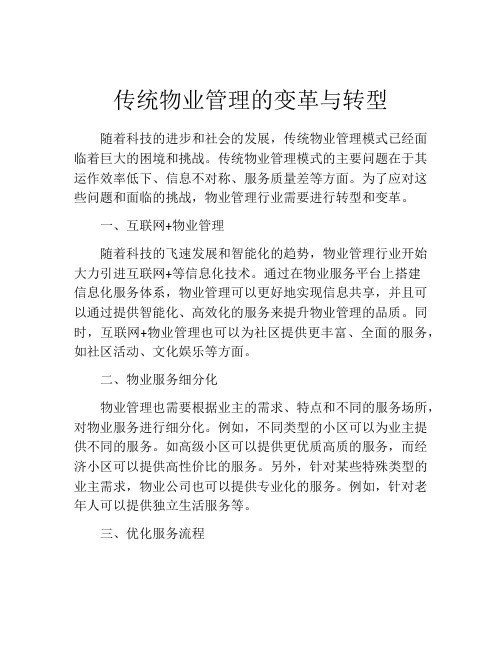 传统物业管理的变革与转型

随着科技的进步和社会的发展，传统物业管理模式已经面临着巨大的困境和挑战。传统物业管理模式的主要问题在于其运作效率低下、信息不对称、服务质量差等方面。为了应对这些问题和面临的挑战，物业管理行业需要进行转型和变革。

一、互联网+物业管理

随着科技的飞速发展和智能化的趋势，物业管理行业开始大力引进互联网+等信息化技术。通过在物业服务平台上搭建信息化服务体系，物业管理可以更好地实现信息共享，并且可以通过提供智能化、高效化的服务来提升物业管理的品质。同时，互联网+物业管理也可以为社区提供更丰富、全面的服务，如社区活动、文化娱乐等方面。

二、物业服务细分化

物业管理也需要根据业主的需求、特点和不同的服务场所，对物业服务进行细分化。例如，不同类型的小区可以为业主提供不同的服务。如高级小区可以提供更优质高质的服务，而经济小区可以提供高性价比的服务。另外，针对某些特殊类型的业主需求，物业公司也可以提供专业化的服务。例如，针对老年人可以提供独立生活服务等。

三、优化服务流程